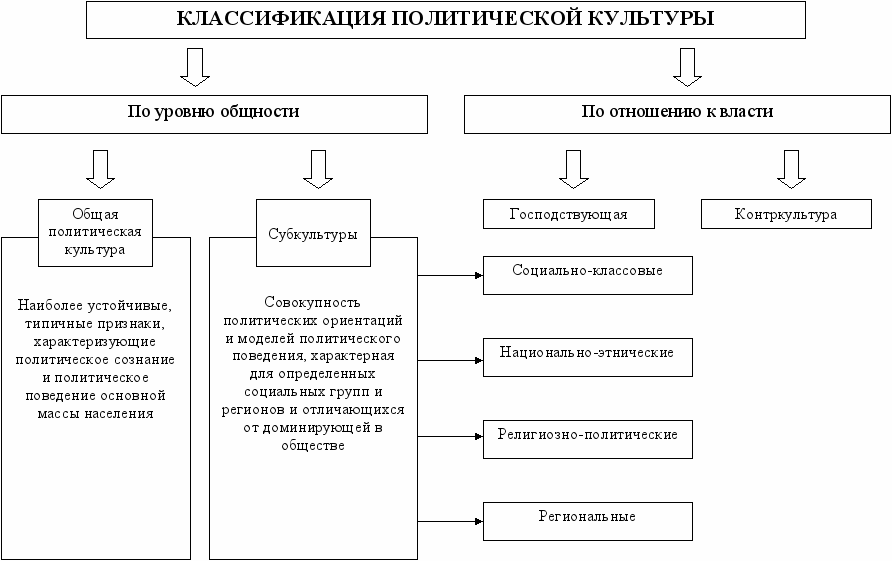 КЛАССИФИКАЦИЯ ПОЛИТИЧЕСКОЙ КУЛЬТУРЫ

По уровню общности

По отношению к власти

Общая политическая культура

Наиболее устойчивые, типичные признаки, характеризующие политическое сознание и политическое поведение основной массы населения

Субкультуры

Совокупность политических ориентаций и моделей политического поведения, характерная для определенных социальных групп и регионов и отличающихся от доминирующей в обществе

Господствующая

Контркультура

Социально-классовые

Национально-этнические

Религиозно-политические

Региональные